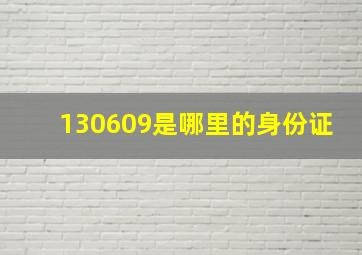 130609是哪里的身份证